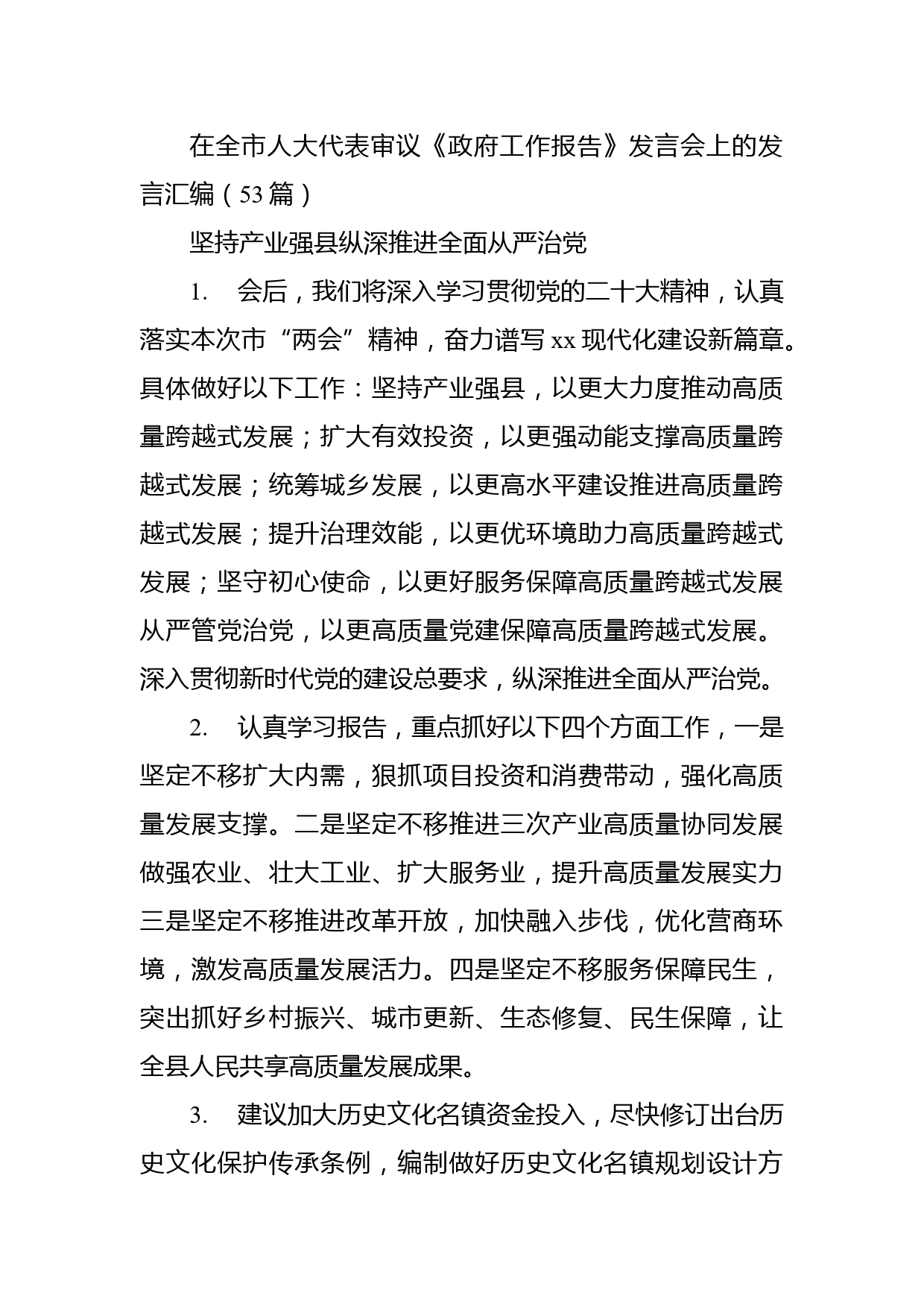 在全市人大代表审议《政府工作报告》发言会上的发言汇编（53篇）

坚持产业强县纵深推进全面从严治党

1. 会后，我们将深入学习贯彻党的二十大精神，认真落实本次市“两会”精神，奋力谱写xx现代化建设新篇章。具体做好以下工作：坚持产业强县，以更大力度推动高质量跨越式发展；扩大有效投资，以更强动能支撑高质量跨越式发展；统筹城乡发展，以更高水平建设推进高质量跨越式发展；提升治理效能，以更优环境助力高质量跨越式发展；坚守初心使命，以更好服务保障高质量跨越式发展从严管党治党，以更高质量党建保障高质量跨越式发展。深入贯彻新时代党的建设总要求，纵深推进全面从严治党。

2. 认真学习报告，重点抓好以下四个方面工作，一是坚定不移扩大内需，狠抓项目投资和消费带动，强化高质量发展支撑。二是坚定不移推进三次产业高质量协同发展做强农业、壮大工业、扩大服务业，提升高质量发展实力三是坚定不移推进改革开放，加快融入步伐，优化营商环境，激发高质量发展活力。四是坚定不移服务保障民生，突出抓好乡村振兴、城市更新、生态修复、民生保障，让全县人民共享高质量发展成果。

3. 建议加大历史文化名镇资金投入，尽快修订出台历史文化保护传承条例，编制做好历史文化名镇规划设计方